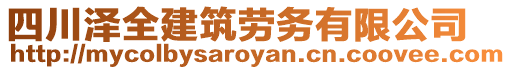 四川泽全建筑劳务有限公司
http://mycolbysaroyan.cn.coovee.com